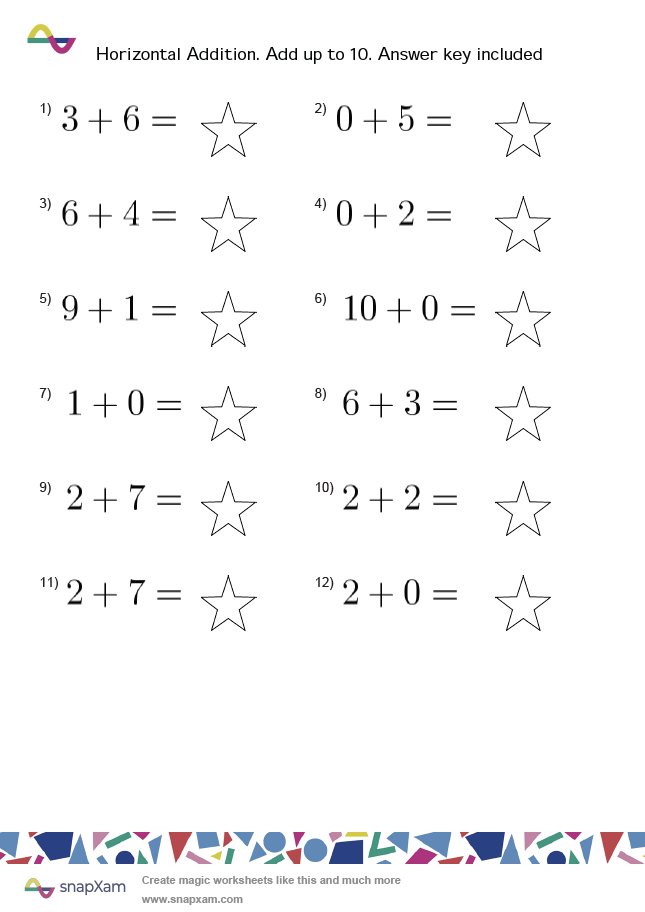 Horizontal Addition. Add up to 10. Answer key included

1) $3 + 6 =$

2) $0 + 5 =$

3) $6 + 4 =$

4) $0 + 2 =$

5) $9 + 1 =$

6) $10 + 0 =$

7) $1 + 0 =$

8) $6 + 3 =$

9) $2 + 7 =$

10) $2 + 2 =$

11) $2 + 7 =$

12) $2 + 0 =$

snapXam Create magic worksheets like this and much more
www.snapxam.com